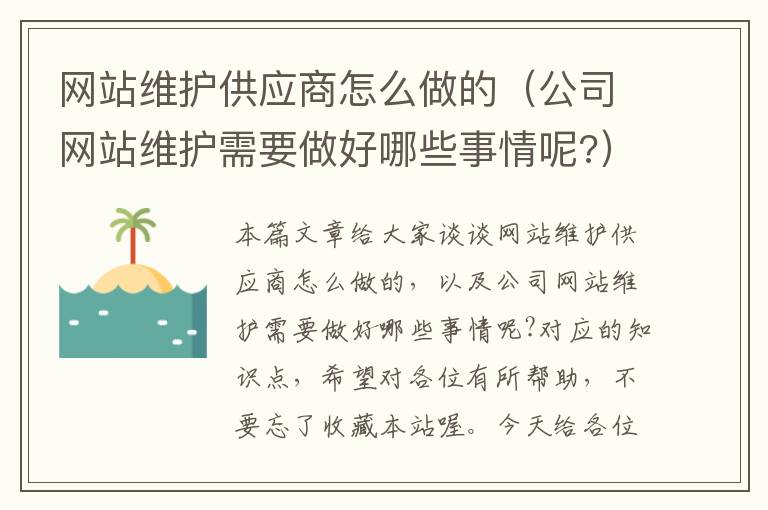 网站维护供应商怎么做的（公司网站维护需要做好哪些事情呢?）

本篇文章给大家谈谈网站维护供应商怎么做的，以及公司网站维护需要做好哪些事情呢?对应的知识点，希望对各位有所帮助，不要忘了收藏本站喔。今天给各位